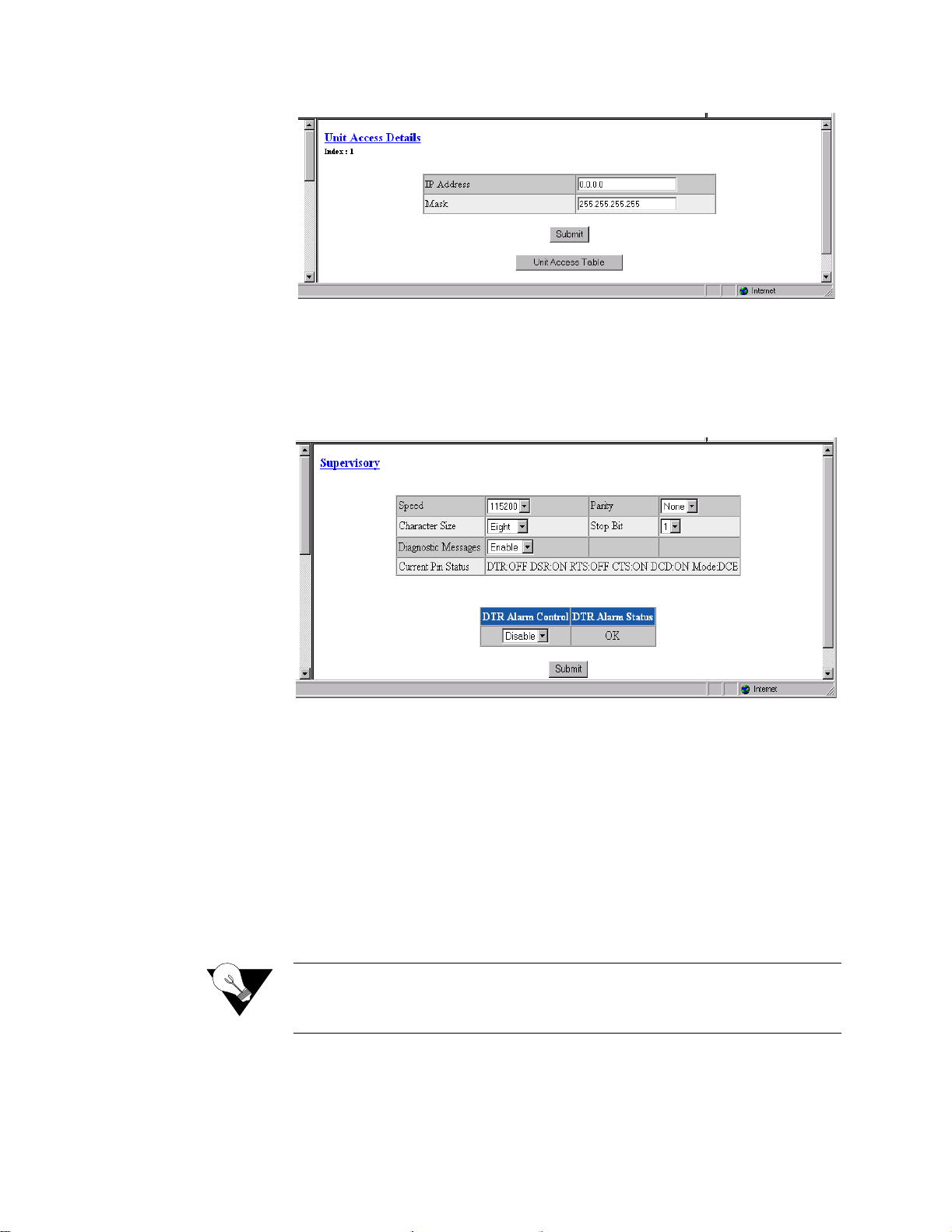 Unit Access Details
Index : 1

| IP Address | 0.0.0.0 |
|---|---|
| Mask | 255.255.255.255 |

Submit

Unit Access Table

Internet

Supervisory

| Speed | 115200 | Parity | None |
|---|---|---|---|
| Character Size | Eight | Stop Bit | 1 |
| Diagnostic Messages | Enable | | |
| Current Pin Status | DTR:OFF DSR:ON RTS:OFF CTS:ON DCD:ON Mode:DCE | | |

| DTR Alarm Control | DTR Alarm Status |
|---|---|
| Disable | OK |

Submit

Internet